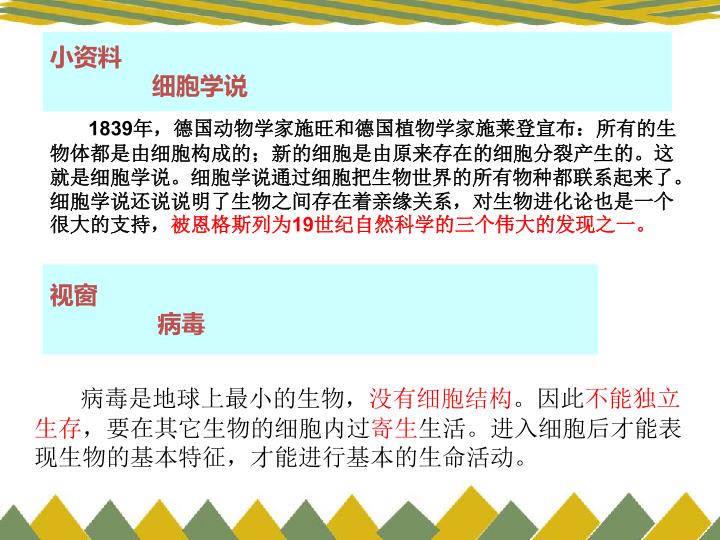 小资料

细胞学说

1839年，德国动物学家施旺和德国植物学家施莱登宣布：所有的生物体都是由细胞构成的；新的细胞是由原来存在的细胞分裂产生的。这就是细胞学说。细胞学说通过细胞把生物世界的所有物种都联系起来了。细胞学说还说说明了生物之间存在着亲缘关系，对生物进化论也是一个很大的支持，被恩格斯列为19世纪自然科学的三个伟大的发现之一。

视窗

病毒

病毒是地球上最小的生物，没有细胞结构。因此不能独立生存，要在其它生物的细胞内过寄生生活。进入细胞后才能表现生物的基本特征，才能进行基本的生命活动。